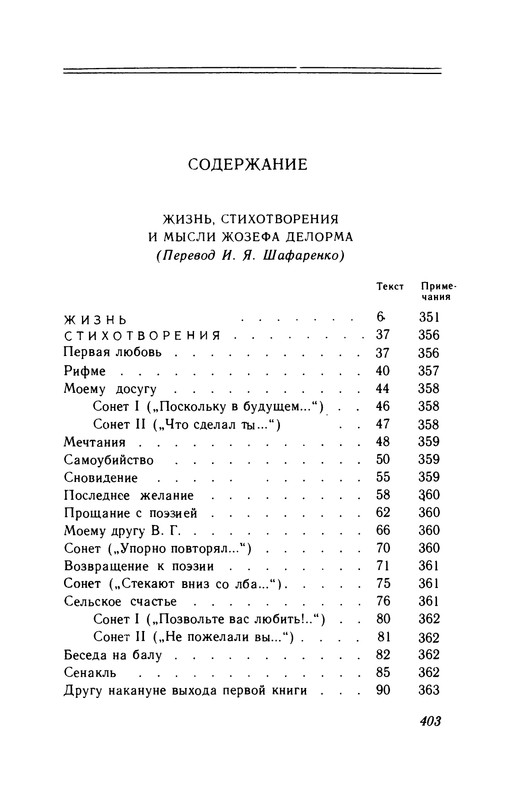 СОДЕРЖАНИЕ

ЖИЗНЬ, СТИХОТВОРЕНИЯ
И МЫСЛИ ЖОЗЕФА ДЕЛОРМА
(Перевод И. Я. Шафаренко)

| | Текст | Примечания |
|---|---|---|
| ЖИЗНЬ | 6 | 351 |
| СТИХОТВОРЕНИЯ | 37 | 356 |
| Первая любовь | 37 | 356 |
| Рифме | 40 | 357 |
| Моему досугу | 44 | 358 |
| Сонет I („Поскольку в будущем...“) | 46 | 358 |
| Сонет II („Что сделал ты...“) | 47 | 358 |
| Мечтания | 48 | 359 |
| Самоубийство | 50 | 359 |
| Сновидение | 55 | 359 |
| Последнее желание | 58 | 360 |
| Прощание с поэзией | 62 | 360 |
| Моему другу В. Г. | 66 | 360 |
| Сонет („Упорно повторял...“) | 70 | 360 |
| Возвращение к поэзии | 71 | 361 |
| Сонет („Стекают вниз со лба...“) | 75 | 361 |
| Сельское счастье | 76 | 361 |
| Сонет I („Позвольте вас любить!..“) | 80 | 362 |
| Сонет II („Не пожелали вы...“) | 81 | 362 |
| Беседа на балу | 82 | 362 |
| Сенакль | 85 | 362 |
| Другу накануне выхода первой книги | 90 | 363 |

403